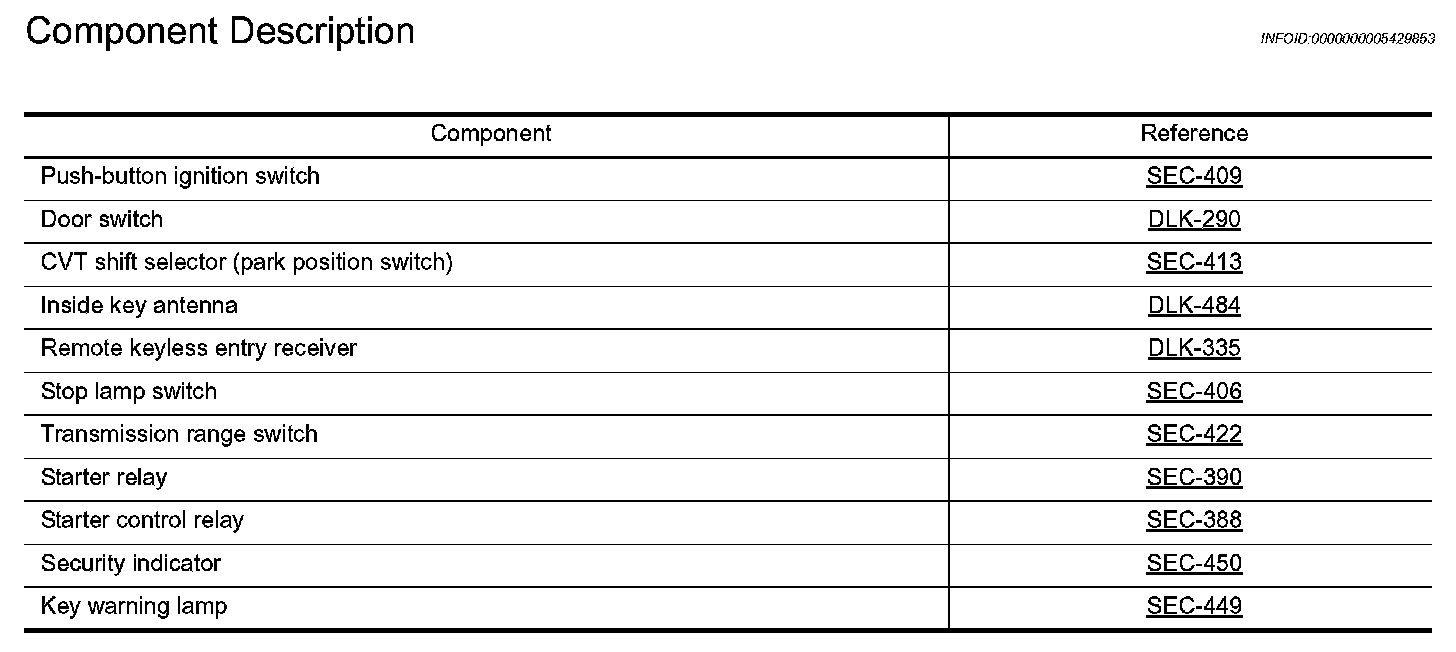 Component Description

INFOID:0000000005429853

| Component | Reference |
|---|---|
| Push-button ignition switch | SEC-409 |
| Door switch | DLK-290 |
| CVT shift selector (park position switch) | SEC-413 |
| Inside key antenna | DLK-484 |
| Remote keyless entry receiver | DLK-335 |
| Stop lamp switch | SEC-406 |
| Transmission range switch | SEC-422 |
| Starter relay | SEC-390 |
| Starter control relay | SEC-388 |
| Security indicator | SEC-450 |
| Key warning lamp | SEC-449 |